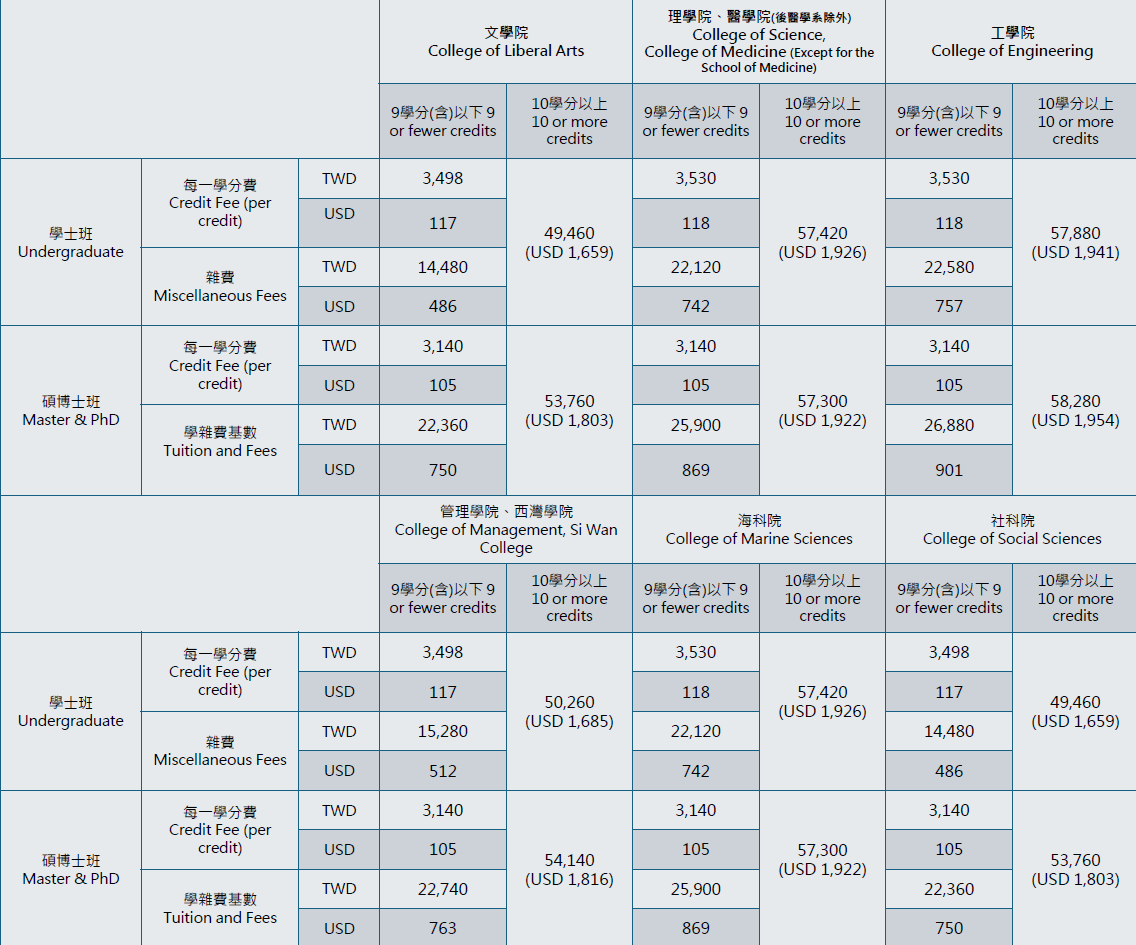 | | | | 文學院 College of Liberal Arts | | 理學院、醫學院(後醫學系除外) College of Science, College of Medicine (Except for the School of Medicine) | | 工學院 College of Engineering | |
|---|---|---|---|---|---|---|---|---|
| | | | 9學分(含)以下 9 or fewer credits | 10學分以上 10 or more credits | 9學分(含)以下 9 or fewer credits | 10學分以上 10 or more credits | 9學分(含)以下 9 or fewer credits | 10學分以上 10 or more credits |
| 學士班 Undergraduate | 每一學分費 Credit Fee (per credit) | TWD | 3,498 | 49,460 (USD 1,659) | 3,530 | 57,420 (USD 1,926) | 3,530 | 57,880 (USD 1,941) |
| | | USD | 117 | | 118 | | 118 | |
| | 雜費 Miscellaneous Fees | TWD | 14,480 | | 22,120 | | 22,580 | |
| | | USD | 486 | | 742 | | 757 | |
| 碩博士班 Master & PhD | 每一學分費 Credit Fee (per credit) | TWD | 3,140 | 53,760 (USD 1,803) | 3,140 | 57,300 (USD 1,922) | 3,140 | 58,280 (USD 1,954) |
| | | USD | 105 | | 105 | | 105 | |
| | 學雜費基數 Tuition and Fees | TWD | 22,360 | | 25,900 | | 26,880 | |
| | | USD | 750 | | 869 | | 901 | |

| | | | 管理學院、西灣學院 College of Management, Si Wan College | | 海科院 College of Marine Sciences | | 社科院 College of Social Sciences | |
|---|---|---|---|---|---|---|---|---|
| | | | 9學分(含)以下 9 or fewer credits | 10學分以上 10 or more credits | 9學分(含)以下 9 or fewer credits | 10學分以上 10 or more credits | 9學分(含)以下 9 or fewer credits | 10學分以上 10 or more credits |
| 學士班 Undergraduate | 每一學分費 Credit Fee (per credit) | TWD | 3,498 | 50,260 (USD 1,685) | 3,530 | 57,420 (USD 1,926) | 3,498 | 49,460 (USD 1,659) |
| | | USD | 117 | | 118 | | 117 | |
| | 雜費 Miscellaneous Fees | TWD | 15,280 | | 22,120 | | 14,480 | |
| | | USD | 512 | | 742 | | 486 | |
| 碩博士班 Master & PhD | 每一學分費 Credit Fee (per credit) | TWD | 3,140 | 54,140 (USD 1,816) | 3,140 | 57,300 (USD 1,922) | 3,140 | 53,760 (USD 1,803) |
| | | USD | 105 | | 105 | | 105 | |
| | 學雜費基數 Tuition and Fees | TWD | 22,740 | | 25,900 | | 22,360 | |
| | | USD | 763 | | 869 | | 750 | |